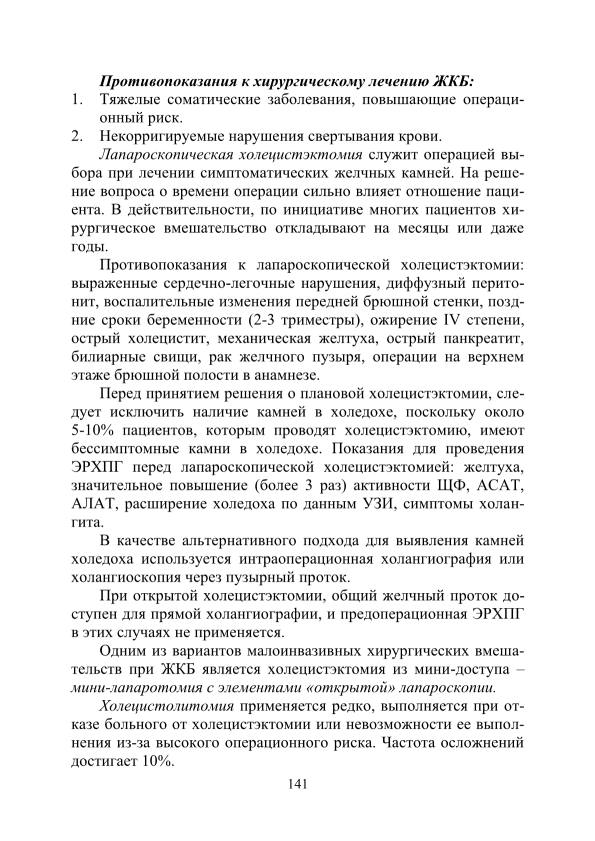 Противопоказания к хирургическому лечению ЖКБ:
1. Тяжелые соматические заболевания, повышающие операционный риск.
2. Некорригируемые нарушения свертывания крови.

Лапароскопическая холецистэктомия служит операцией выбора при лечении симптоматических желчных камней. На решение вопроса о времени операции сильно влияет отношение пациента. В действительности, по инициативе многих пациентов хирургическое вмешательство откладывают на месяцы или даже годы.

Противопоказания к лапароскопической холецистэктомии: выраженные сердечно-легочные нарушения, диффузный перитонит, воспалительные изменения передней брюшной стенки, поздние сроки беременности (2-3 триместры), ожирение IV степени, острый холецистит, механическая желтуха, острый панкреатит, билиарные свищи, рак желчного пузыря, операции на верхнем этаже брюшной полости в анамнезе.

Перед принятием решения о плановой холецистэктомии, следует исключить наличие камней в холедохе, поскольку около 5-10% пациентов, которым проводят холецистэктомию, имеют бессимптомные камни в холедохе. Показания для проведения ЭРХПГ перед лапароскопической холецистэктомией: желтуха, значительное повышение (более 3 раз) активности ЩФ, АСАТ, АЛАТ, расширение холедоха по данным УЗИ, симптомы холангита.

В качестве альтернативного подхода для выявления камней холедоха используется интраоперационная холангиография или холангиоскопия через пузырный проток.

При открытой холецистэктомии, общий желчный проток доступен для прямой холангиографии, и предоперационная ЭРХПГ в этих случаях не применяется.

Одним из вариантов малоинвазивных хирургических вмешательств при ЖКБ является холецистэктомия из мини-доступа – мини-лапаротомия с элементами «открытой» лапароскопии.

Холецистолитомия применяется редко, выполняется при отказе больного от холецистэктомии или невозможности ее выполнения из-за высокого операционного риска. Частота осложнений достигает 10%.

141